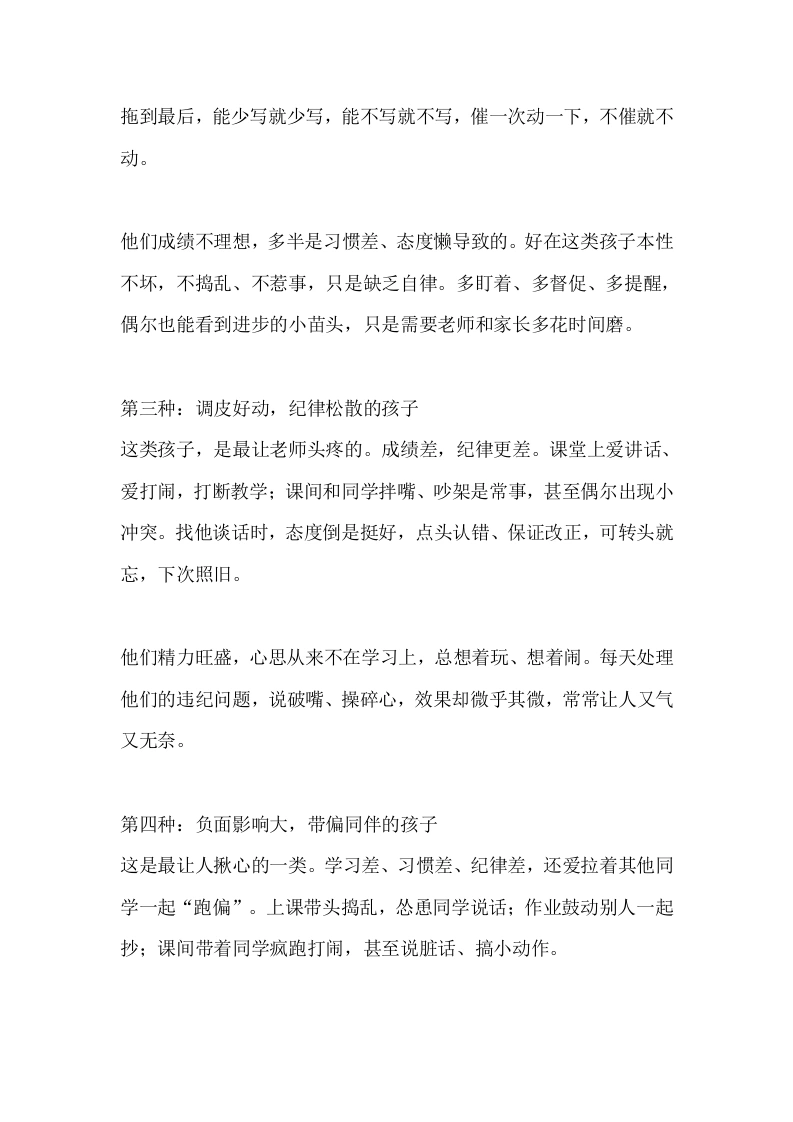 拖到最后，能少写就少写，能不写就不写，催一次动一下，不催就不动。

他们成绩不理想，多半是习惯差、态度懒导致的。好在这类孩子本性不坏，不捣乱、不惹事，只是缺乏自律。多盯着、多督促、多提醒，偶尔也能看到进步的小苗头，只是需要老师和家长多花时间磨。

第三种：调皮好动，纪律松散的孩子
这类孩子，是最让老师头疼的。成绩差，纪律更差。课堂上爱讲话、爱打闹，打断教学；课间和同学拌嘴、吵架是常事，甚至偶尔出现小冲突。找他谈话时，态度倒是挺好，点头认错、保证改正，可转头就忘，下次照旧。

他们精力旺盛，心思从来不在学习上，总想着玩、想着闹。每天处理他们的违纪问题，说破嘴、操碎心，效果却微乎其微，常常让人又气又无奈。

第四种：负面影响大，带偏同伴的孩子
这是最让人揪心的一类。学习差、习惯差、纪律差，还爱拉着其他同学一起“跑偏”。上课带头捣乱，怂恿同学说话；作业鼓动别人一起抄；课间带着同学疯跑打闹，甚至说脏话、搞小动作。